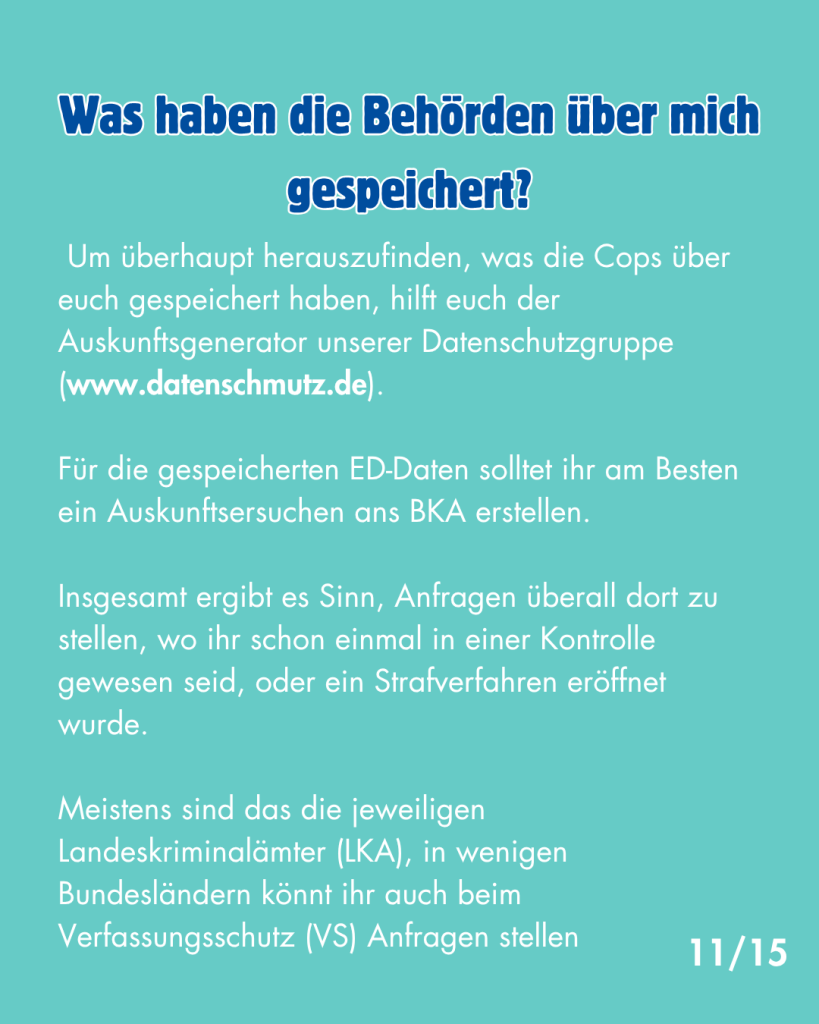 Was haben die Behörden über mich gespeichert?

Um überhaupt herauszufinden, was die Cops über euch gespeichert haben, hilft euch der Auskunftsgenerator unserer Datenschutzgruppe (www.datenschmutz.de).

Für die gespeicherten ED-Daten solltet ihr am Besten ein Auskunftsersuchen ans BKA erstellen.

Insgesamt ergibt es Sinn, Anfragen überall dort zu stellen, wo ihr schon einmal in einer Kontrolle gewesen seid, oder ein Strafverfahren eröffnet wurde.

Meistens sind das die jeweiligen Landeskriminalämter (LKA), in wenigen Bundesländern könnt ihr auch beim Verfassungsschutz (VS) Anfragen stellen

11/15